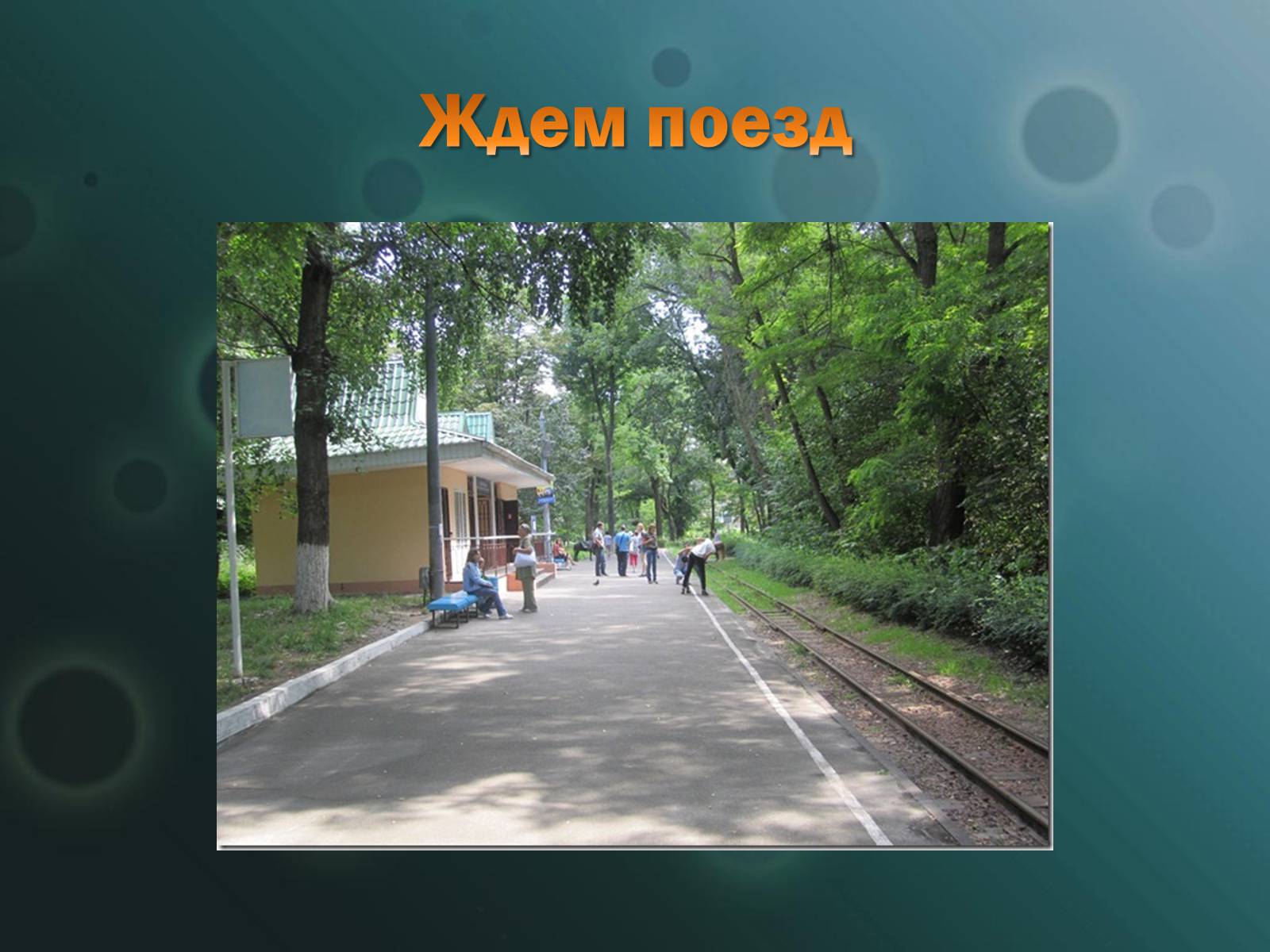 Ждем поезд